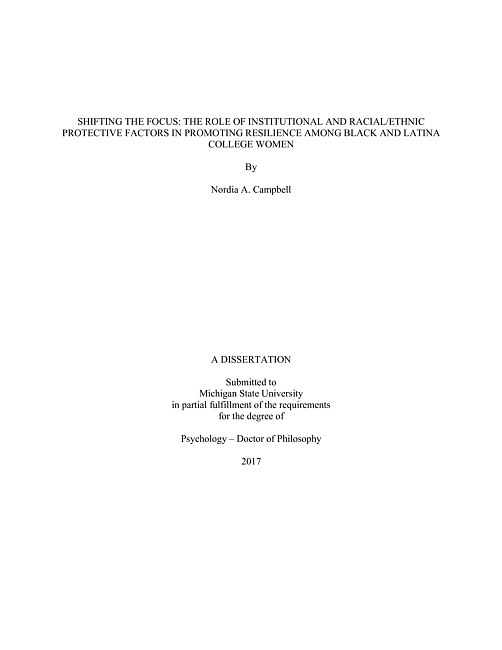 SHIFTING THE FOCUS: THE ROLE OF INSTITUTIONAL AND RACIAL/ETHNIC PROTECTIVE FACTORS IN PROMOTING RESILIENCE AMONG BLACK AND LATINA COLLEGE WOMEN

By

Nordia A. Campbell

A DISSERTATION

Submitted to
Michigan State University
in partial fulfillment of the requirements
for the degree of

Psychology – Doctor of Philosophy

2017